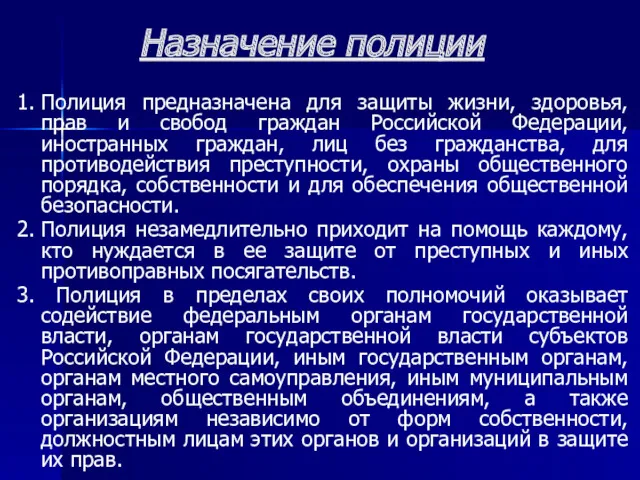 Назначение полиции

1. Полиция предназначена для защиты жизни, здоровья, прав и свобод граждан Российской Федерации, иностранных граждан, лиц без гражданства, для противодействия преступности, охраны общественного порядка, собственности и для обеспечения общественной безопасности.

2. Полиция незамедлительно приходит на помощь каждому, кто нуждается в ее защите от преступных и иных противоправных посягательств.

3. Полиция в пределах своих полномочий оказывает содействие федеральным органам государственной власти, органам государственной власти субъектов Российской Федерации, иным государственным органам, органам местного самоуправления, иным муниципальным органам, общественным объединениям, а также организациям независимо от форм собственности, должностным лицам этих органов и организаций в защите их прав.